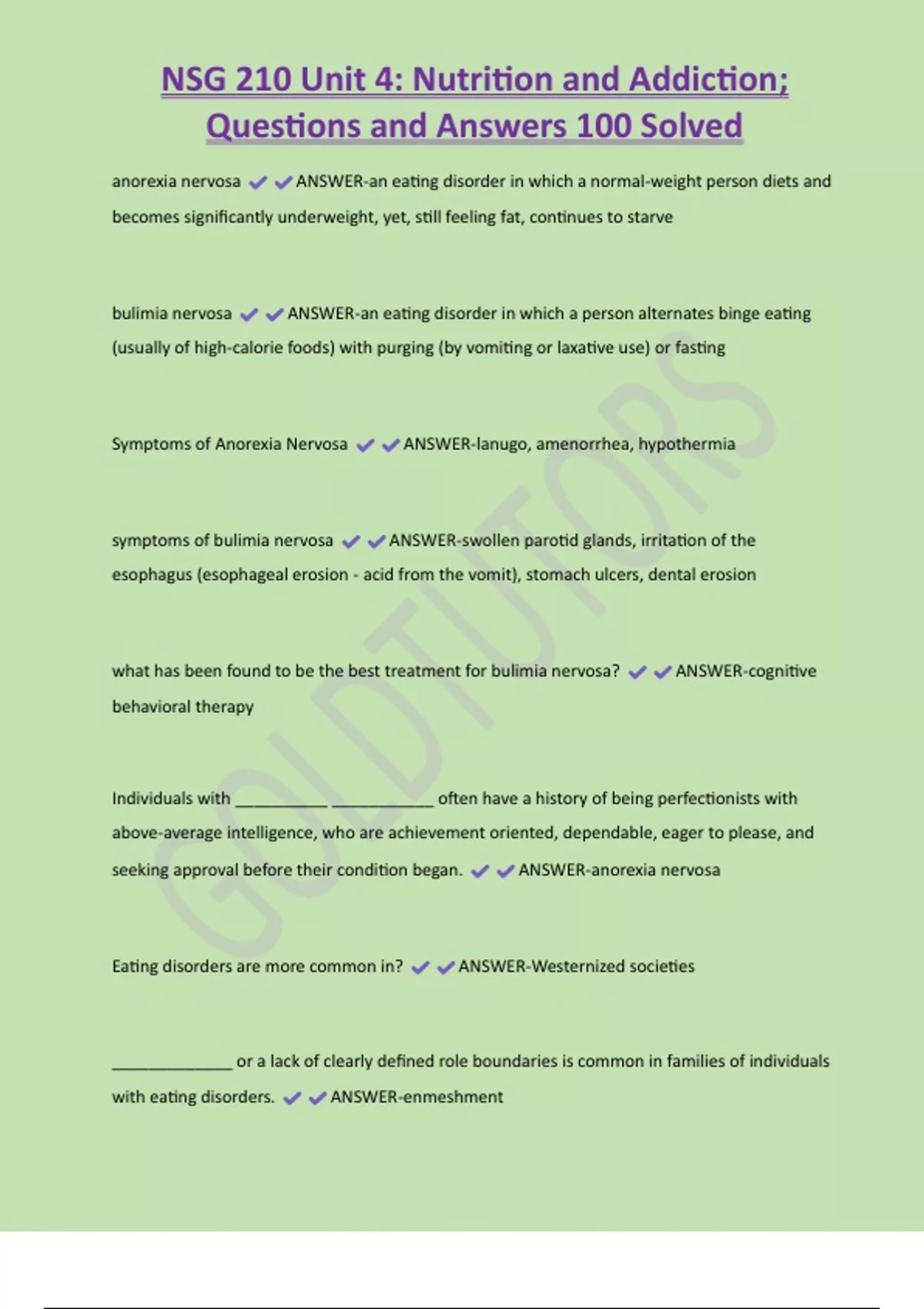 NSG 210 Unit 4: Nutrition and Addiction; Questions and Answers 100 Solved

anorexia nervosa ✔✔ANSWER-an eating disorder in which a normal-weight person diets and becomes significantly underweight, yet, still feeling fat, continues to starve

bulimia nervosa ✔✔ANSWER-an eating disorder in which a person alternates binge eating (usually of high-calorie foods) with purging (by vomiting or laxative use) or fasting

Symptoms of Anorexia Nervosa ✔✔ANSWER-lanugo, amenorrhea, hypothermia

symptoms of bulimia nervosa ✔✔ANSWER-swollen parotid glands, irritation of the esophagus (esophageal erosion - acid from the vomit), stomach ulcers, dental erosion

what has been found to be the best treatment for bulimia nervosa? ✔✔ANSWER-cognitive behavioral therapy

Individuals with __________ ___________ often have a history of being perfectionists with above-average intelligence, who are achievement oriented, dependable, eager to please, and seeking approval before their condition began. ✔✔ANSWER-anorexia nervosa

Eating disorders are more common in? ✔✔ANSWER-Westernized societies

_____________ or a lack of clearly defined role boundaries is common in families of individuals with eating disorders. ✔✔ANSWER-enmeshment

GOLDTUTORS